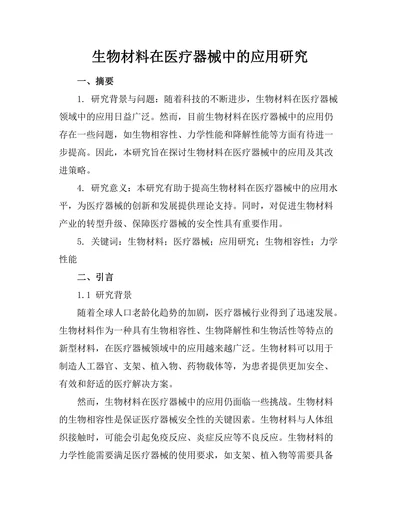 生物材料在医疗器械中的应用研究

一、摘要

1. 研究背景与问题：随着科技的不断进步，生物材料在医疗器械领域中的应用日益广泛。然而，目前生物材料在医疗器械中的应用仍存在一些问题，如生物相容性、力学性能和降解性能等方面有待进一步提高。因此，本研究旨在探讨生物材料在医疗器械中的应用及其改进策略。

4. 研究意义：本研究有助于提高生物材料在医疗器械中的应用水平，为医疗器械的创新和发展提供理论支持。同时，对促进生物材料产业的转型升级、保障医疗器械的安全性具有重要作用。

5. 关键词：生物材料；医疗器械；应用研究；生物相容性；力学性能

二、引言

1.1 研究背景

随着全球人口老龄化趋势的加剧，医疗器械行业得到了迅速发展。生物材料作为一种具有生物相容性、生物降解性和生物活性等特点的新型材料，在医疗器械领域中的应用越来越广泛。生物材料可以用于制造人工器官、支架、植入物、药物载体等，为患者提供更加安全、有效和舒适的医疗解决方案。

然而，生物材料在医疗器械中的应用仍面临一些挑战。生物材料的生物相容性是保证医疗器械安全性的关键因素。生物材料与人体组织接触时，可能会引起免疫反应、炎症反应等不良反应。生物材料的力学性能需要满足医疗器械的使用要求，如支架、植入物等需要具备